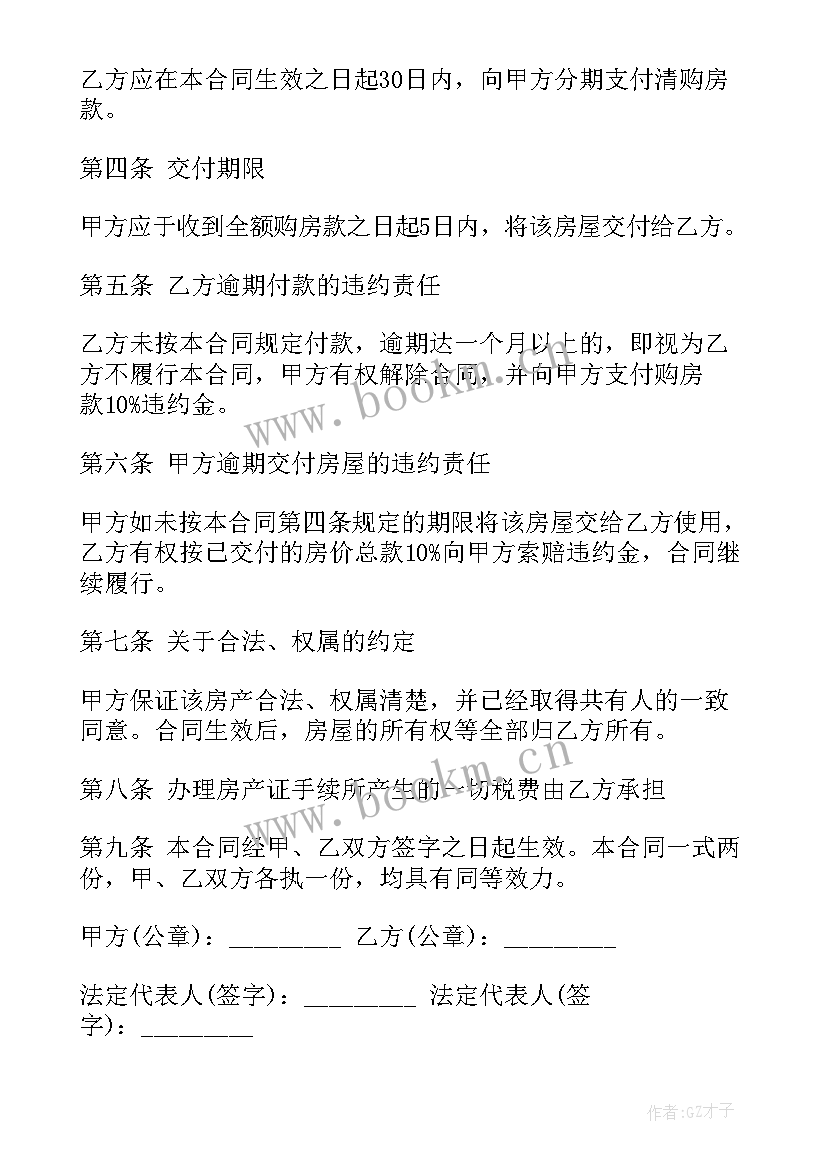 乙方应在本合同生效之日起30日内，向甲方分期支付清购房款。

第四条 交付期限

甲方应于收到全额购房款之日起5日内，将该房屋交付给乙方。

第五条 乙方逾期付款的违约责任

乙方未按本合同规定付款，逾期达一个月以上的，即视为乙方不履行本合同，甲方有权解除合同，并向甲方支付购房款10%违约金。

第六条 甲方逾期交付房屋的违约责任

甲方如未按本合同第四条规定的期限将该房屋交给乙方使用，乙方有权按已交付的房价总款10%向甲方索赔违约金，合同继续履行。

第七条 关于合法、权属的约定

甲方保证该房产合法、权属清楚，并已经取得共有人的一致同意。合同生效后，房屋的所有权等全部归乙方所有。

第八条 办理房产证手续所产生的一切税费由乙方承担

第九条 本合同经甲、乙双方签字之日起生效。本合同一式两份，甲、乙双方各执一份，均具有同等效力。

甲方(公章)：_________ 乙方(公章)：_________

法定代表人(签字)：_________ 法定代表人(签字)：_________

www.bookm.com

作者:GZ才子